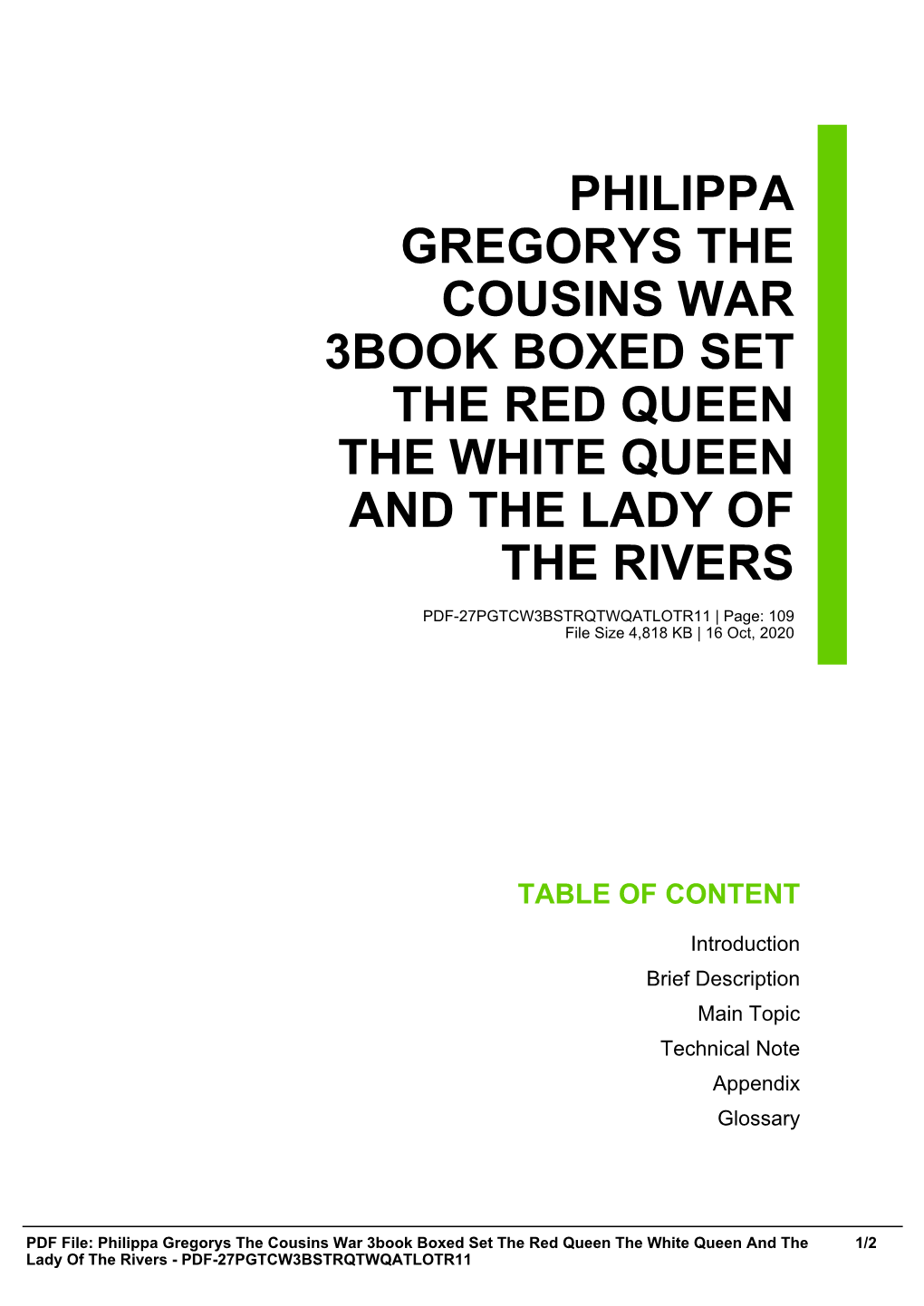 PHILIPPA GREGORYS THE COUSINS WAR 3BOOK BOXED SET THE RED QUEEN THE WHITE QUEEN AND THE LADY OF THE RIVERS

PDF-27PGTCW3BSTRQTWQATLOTR11 | Page: 109
File Size 4,818 KB | 16 Oct, 2020

TABLE OF CONTENT

Introduction
Brief Description
Main Topic
Technical Note
Appendix
Glossary

PDF File: Philippa Gregorys The Cousins War 3book Boxed Set The Red Queen The White Queen And The Lady Of The Rivers - PDF-27PGTCW3BSTRQTWQATLOTR11 1/2